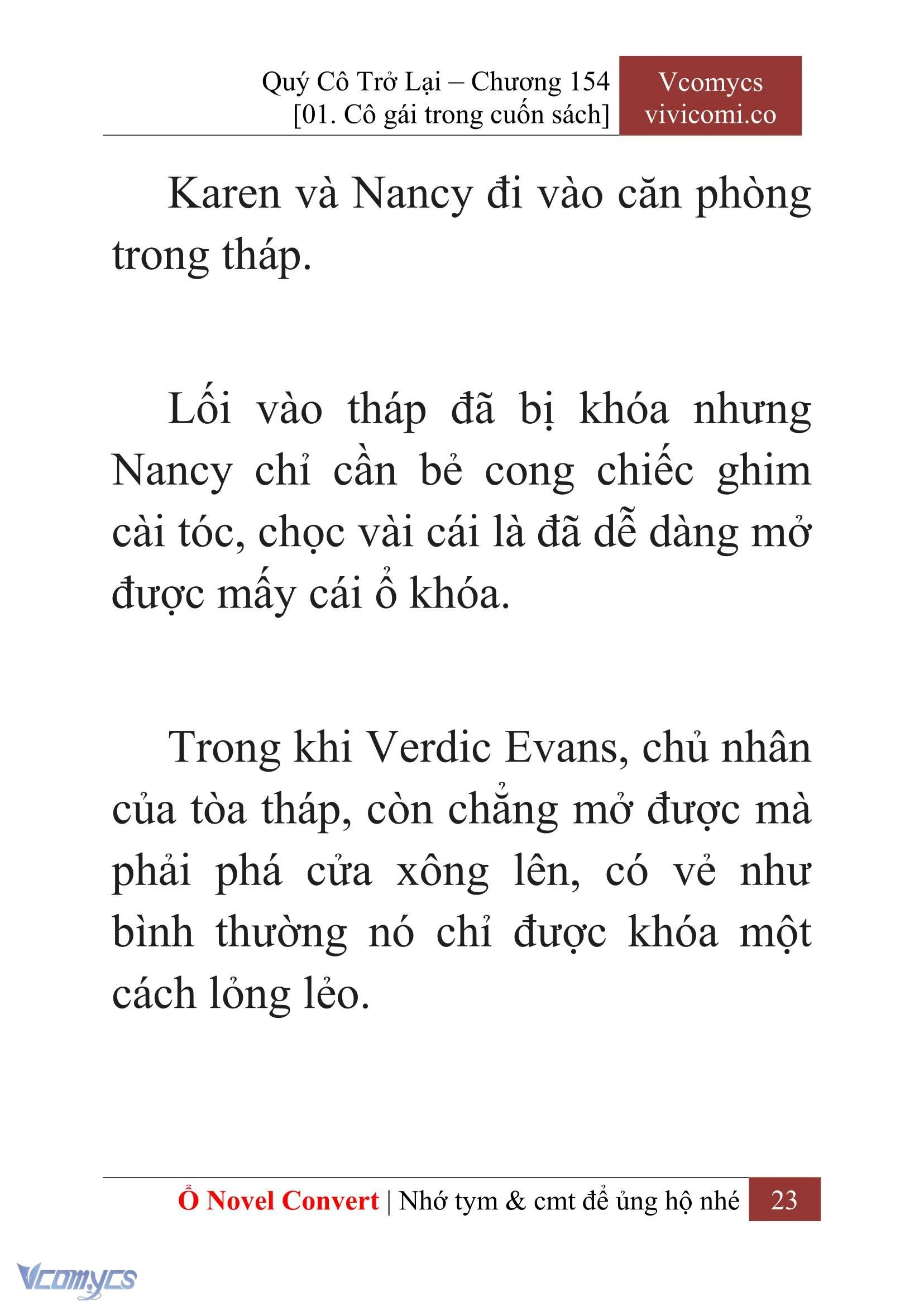 Quý Cô Trở Lại – Chương 154
[01. Cô gái trong cuốn sách]

Vcomycs
vivicomi.co

Karen và Nancy đi vào căn phòng trong tháp.

Lối vào tháp đã bị khóa nhưng Nancy chỉ cần bẻ cong chiếc ghim cài tóc, chọc vài cái là đã dễ dàng mở được mấy cái ổ khóa.

Trong khi Verdic Evans, chủ nhân của tòa tháp, còn chẳng mở được mà phải phá cửa xông lên, có vẻ như bình thường nó chỉ được khóa một cách lỏng lẻo.

Ổ Novel Convert | Nhớ tym & cmt để ủng hộ nhé 23

Vcomycs